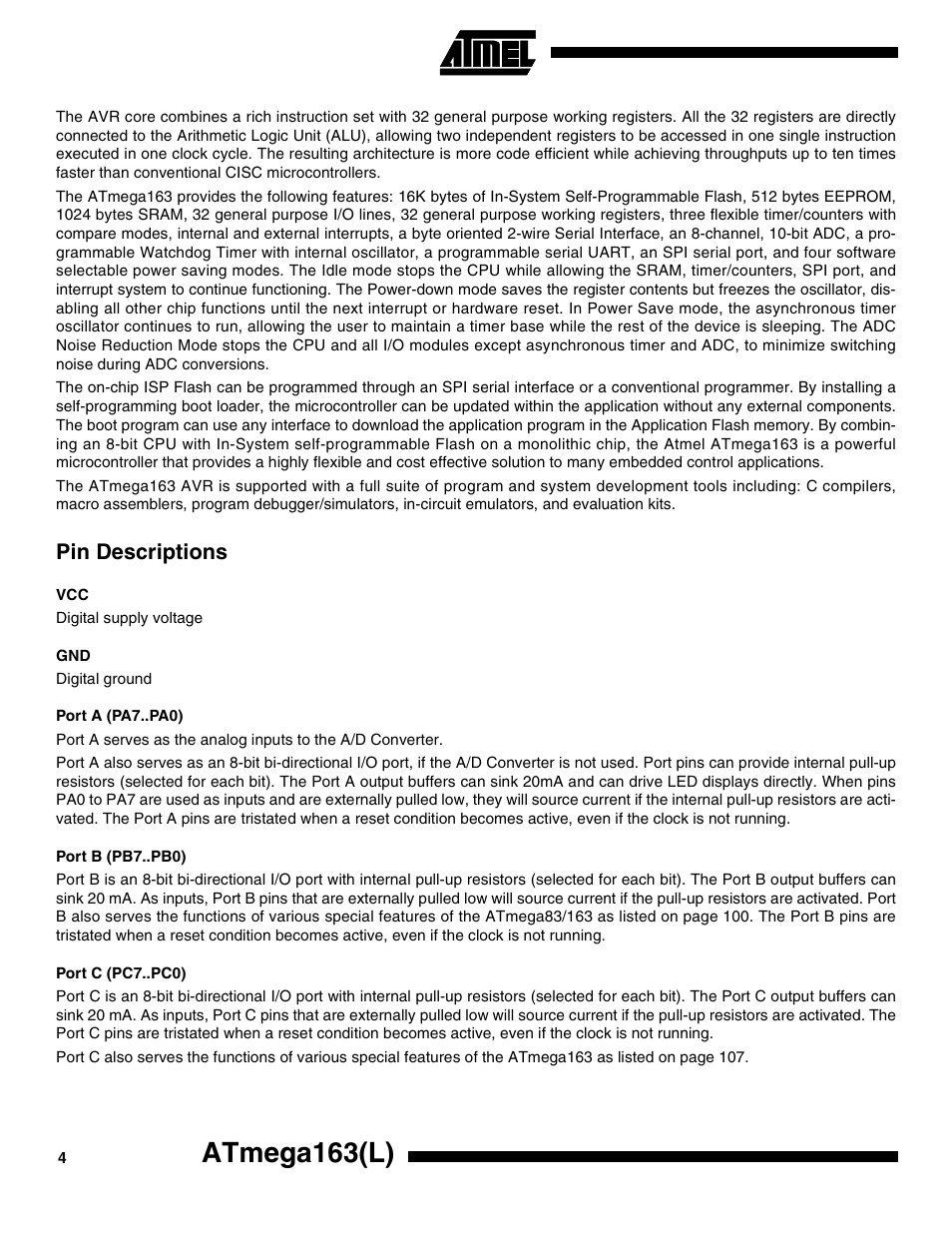 ATMEL

The AVR core combines a rich instruction set with 32 general purpose working registers. All the 32 registers are directly connected to the Arithmetic Logic Unit (ALU), allowing two independent registers to be accessed in one single instruction executed in one clock cycle. The resulting architecture is more code efficient while achieving throughputs up to ten times faster than conventional CISC microcontrollers.

The ATmega163 provides the following features: 16K bytes of In-System Self-Programmable Flash, 512 bytes EEPROM, 1024 bytes SRAM, 32 general purpose I/O lines, 32 general purpose working registers, three flexible timer/counters with compare modes, internal and external interrupts, a byte oriented 2-wire Serial Interface, an 8-channel, 10-bit ADC, a programmable Watchdog Timer with internal oscillator, a programmable serial UART, an SPI serial port, and four software selectable power saving modes. The Idle mode stops the CPU while allowing the SRAM, timer/counters, SPI port, and interrupt system to continue functioning. The Power-down mode saves the register contents but freezes the oscillator, disabling all other chip functions until the next interrupt or hardware reset. In Power Save mode, the asynchronous timer oscillator continues to run, allowing the user to maintain a timer base while the rest of the device is sleeping. The ADC Noise Reduction Mode stops the CPU and all I/O modules except asynchronous timer and ADC, to minimize switching noise during ADC conversions.

The on-chip ISP Flash can be programmed through an SPI serial interface or a conventional programmer. By installing a self-programming boot loader, the microcontroller can be updated within the application without any external components. The boot program can use any interface to download the application program in the Application Flash memory. By combining an 8-bit CPU with In-System self-programmable Flash on a monolithic chip, the Atmel ATmega163 is a powerful microcontroller that provides a highly flexible and cost effective solution to many embedded control applications.

The ATmega163 AVR is supported with a full suite of program and system development tools including: C compilers, macro assemblers, program debugger/simulators, in-circuit emulators, and evaluation kits.

Pin Descriptions

VCC

Digital supply voltage

GND

Digital ground

Port A (PA7..PA0)

Port A serves as the analog inputs to the A/D Converter.

Port A also serves as an 8-bit bi-directional I/O port, if the A/D Converter is not used. Port pins can provide internal pull-up resistors (selected for each bit). The Port A output buffers can sink 20mA and can drive LED displays directly. When pins PA0 to PA7 are used as inputs and are externally pulled low, they will source current if the internal pull-up resistors are activated. The Port A pins are tristated when a reset condition becomes active, even if the clock is not running.

Port B (PB7..PB0)

Port B is an 8-bit bi-directional I/O port with internal pull-up resistors (selected for each bit). The Port B output buffers can sink 20 mA. As inputs, Port B pins that are externally pulled low will source current if the pull-up resistors are activated. Port B also serves the functions of various special features of the ATmega83/163 as listed on page 100. The Port B pins are tristated when a reset condition becomes active, even if the clock is not running.

Port C (PC7..PC0)

Port C is an 8-bit bi-directional I/O port with internal pull-up resistors (selected for each bit). The Port C output buffers can sink 20 mA. As inputs, Port C pins that are externally pulled low will source current if the pull-up resistors are activated. The Port C pins are tristated when a reset condition becomes active, even if the clock is not running.

Port C also serves the functions of various special features of the ATmega163 as listed on page 107.

4

ATmega163(L)